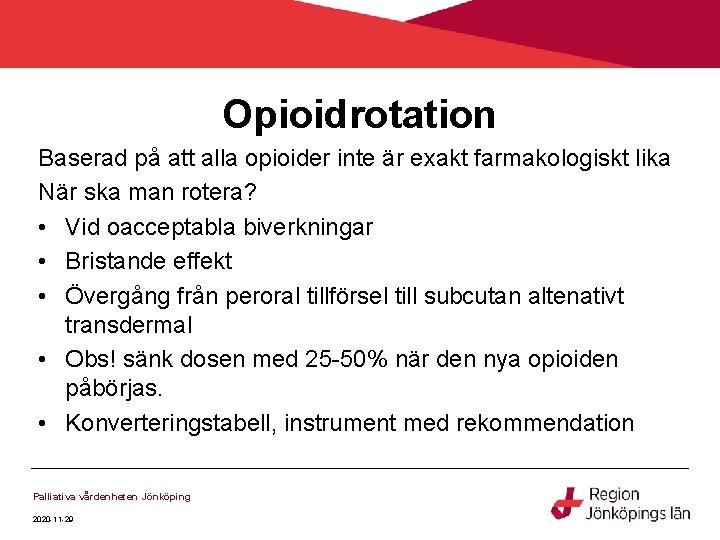 Opioidrotation

Baserad på att alla opioider inte är exakt farmakologiskt lika

När ska man rotera?

• Vid oacceptabla biverkningar
• Bristande effekt
• Övergång från peroral tillförsel till subcutan altenativt transdermal
• Obs! sänk dosen med 25-50% när den nya opioiden påbörjas.
• Konverteringstabell, instrument med rekommendation

Palliativa vårdenheten Jönköping

2020-11-29

Region Jönköpings län